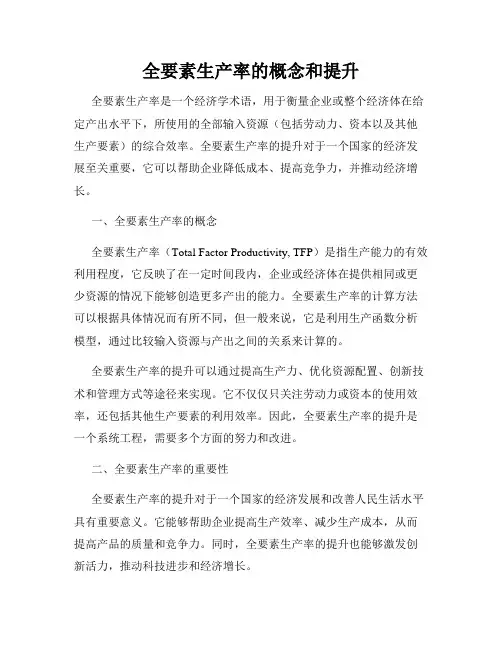 全要素生产率的概念和提升

全要素生产率是一个经济学术语，用于衡量企业或整个经济体在给定产出水平下，所使用的全部输入资源（包括劳动力、资本以及其他生产要素）的综合效率。全要素生产率的提升对于一个国家的经济发展至关重要，它可以帮助企业降低成本、提高竞争力，并推动经济增长。

一、全要素生产率的概念

全要素生产率（Total Factor Productivity, TFP）是指生产能力的有效利用程度，它反映了在一定时间段内，企业或经济体在提供相同或更少资源的情况下能够创造更多产出的能力。全要素生产率的计算方法可以根据具体情况而有所不同，但一般来说，它是利用生产函数分析模型，通过比较输入资源与产出之间的关系来计算的。

全要素生产率的提升可以通过提高生产力、优化资源配置、创新技术和管理方式等途径来实现。它不仅仅只关注劳动力或资本的使用效率，还包括其他生产要素的利用效率。因此，全要素生产率的提升是一个系统工程，需要多个方面的努力和改进。

二、全要素生产率的重要性

全要素生产率的提升对于一个国家的经济发展和改善人民生活水平具有重要意义。它能够帮助企业提高生产效率、减少生产成本，从而提高产品的质量和竞争力。同时，全要素生产率的提升也能够激发创新活力，推动科技进步和经济增长。